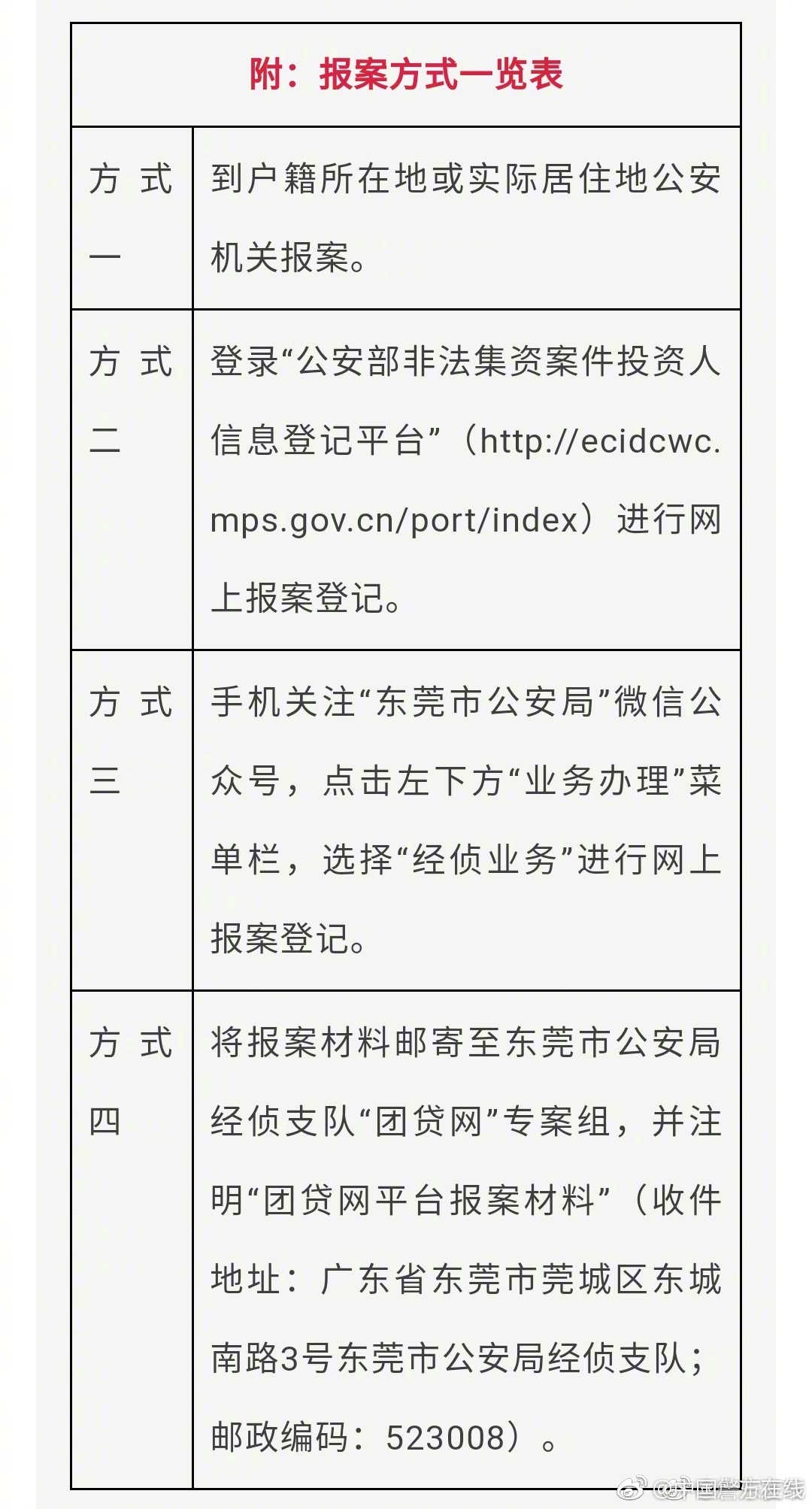 | 附：报案方式一览表 | |
|---|---|
| 方式一 | 到户籍所在地或实际居住地公安机关报案。 |
| 方式二 | 登录“公安部非法集资案件投资人信息登记平台”（http://ecidcwc.mps.gov.cn/port/index）进行网上报案登记。 |
| 方式三 | 手机关注“东莞市公安局”微信公众号，点击左下方“业务办理”菜单栏，选择“经侦业务”进行网上报案登记。 |
| 方式四 | 将报案材料邮寄至东莞市公安局经侦支队“团贷网”专案组，并注明“团贷网平台报案材料”（收件地址：广东省东莞市莞城区东城南路3号东莞市公安局经侦支队；邮政编码：523008）。 |

@中国警方在线